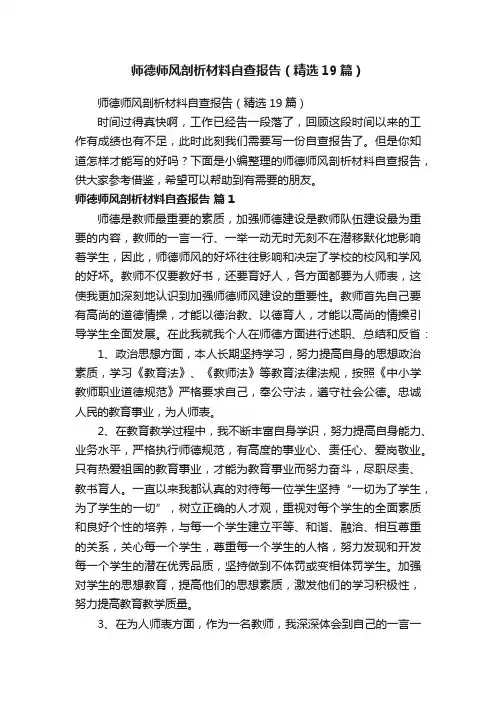 师德师风剖析材料自查报告（精选19篇）

师德师风剖析材料自查报告（精选19篇）

时间过得真快啊，工作已经告一段落了，回顾这段时间以来的工作有成绩也有不足，此时此刻我们需要写一份自查报告了。但是你知道怎样才能写的好吗？下面是小编整理的师德师风剖析材料自查报告，供大家参考借鉴，希望可以帮助到有需要的朋友。

师德师风剖析材料自查报告 篇1

师德是教师最重要的素质，加强师德建设是教师队伍建设最为重要的内容，教师的一言一行、一举一动无时无刻不在潜移默化地影响着学生，因此，师德师风的好坏往往影响和决定了学校的校风和学风的好坏。教师不仅要教好书，还要育好人，各方面都要为人师表，这使我更加深刻地认识到加强师德师风建设的重要性。教师首先自己要有高尚的道德情操，才能以德治教、以德育人，才能以高尚的情操引导学生全面发展。在此我就我个人在师德方面进行述职、总结和反省：

1、政治思想方面，本人长期坚持学习，努力提高自身的思想政治素质，学习《教育法》、《教师法》等教育法律法规，按照《中小学教师职业道德规范》严格要求自己，奉公守法，遵守社会公德。忠诚人民的教育事业，为人师表。

2、在教育教学过程中，我不断丰富自身学识，努力提高自身能力、业务水平，严格执行师德规范，有高度的事业心、责任心、爱岗敬业。只有热爱祖国的教育事业，才能为教育事业而努力奋斗，尽职尽责、教书育人。一直以来我都认真的对待每一位学生坚持“一切为了学生，为了学生的一切”，树立正确的人才观，重视对每个学生的全面素质和良好个性的培养，与每一个学生建立平等、和谐、融洽、相互尊重的关系，关心每一个学生，尊重每一个学生的人格，努力发现和开发每一个学生的潜在优秀品质，坚持做到不体罚或变相体罚学生。加强对学生的思想教育，提高他们的思想素质，激发他们的学习积极性，努力提高教育教学质量。

3、在为人师表方面，作为一名教师，我深深体会到自己的一言一